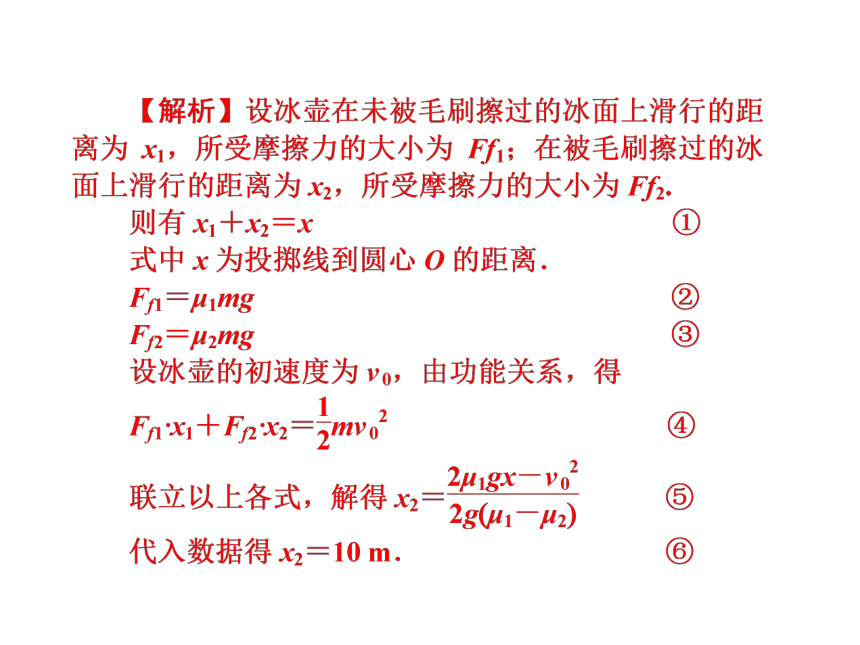 【解析】设冰壶在未被毛刷擦过的冰面上滑行的距离为 $x_1$，所受摩擦力的大小为 $Ff_1$；在被毛刷擦过的冰面上滑行的距离为 $x_2$，所受摩擦力的大小为 $Ff_2$.

则有 $x_1+x_2=x$ ①

式中 $x$ 为投掷线到圆心 $O$ 的距离.

$F_{f1}=\mu_1 mg$ ②

$F_{f2}=\mu_2 mg$ ③

设冰壶的初速度为 $v_0$，由功能关系，得

$F_{f1}\cdot x_1+F_{f2}\cdot x_2=\frac{1}{2}mv_0^2$ ④

联立以上各式，解得 $x_2=\frac{2\mu_1 gx-v_0^2}{2g(\mu_1-\mu_2)}$ ⑤

代入数据得 $x_2=10$ m. ⑥